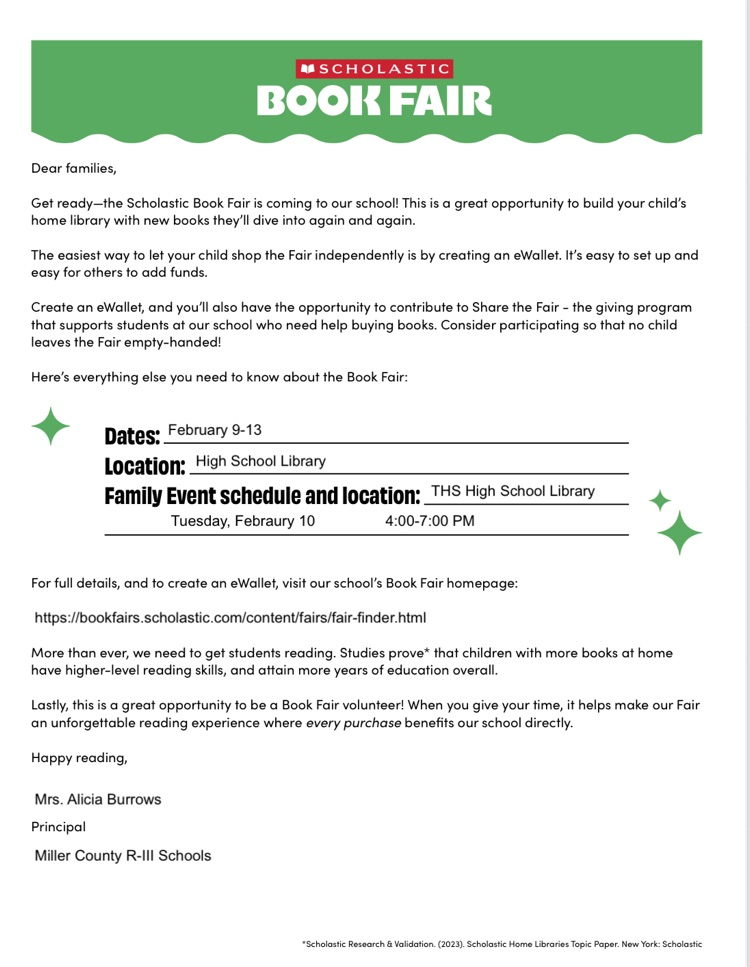 SCHOLASTIC
BOOK FAIR

Dear families,

Get ready—the Scholastic Book Fair is coming to our school! This is a great opportunity to build your child's home library with new books they'll dive into again and again.

The easiest way to let your child shop the Fair independently is by creating an eWallet. It's easy to set up and easy for others to add funds.

Create an eWallet, and you'll also have the opportunity to contribute to Share the Fair - the giving program that supports students at our school who need help buying books. Consider participating so that no child leaves the Fair empty-handed!

Here's everything else you need to know about the Book Fair:

Dates: February 9-13
Location: High School Library
Family Event schedule and location: THS High School Library
Tuesday, Febraury 10 4:00-7:00 PM

For full details, and to create an eWallet, visit our school's Book Fair homepage:

https://bookfairs.scholastic.com/content/fairs/fair-finder.html

More than ever, we need to get students reading. Studies prove* that children with more books at home have higher-level reading skills, and attain more years of education overall.

Lastly, this is a great opportunity to be a Book Fair volunteer! When you give your time, it helps make our Fair an unforgettable reading experience where every purchase benefits our school directly.

Happy reading,

Mrs. Alicia Burrows

Principal

Miller County R-III Schools

*Scholastic Research & Validation. (2023). Scholastic Home Libraries Topic Paper. New York: Scholastic